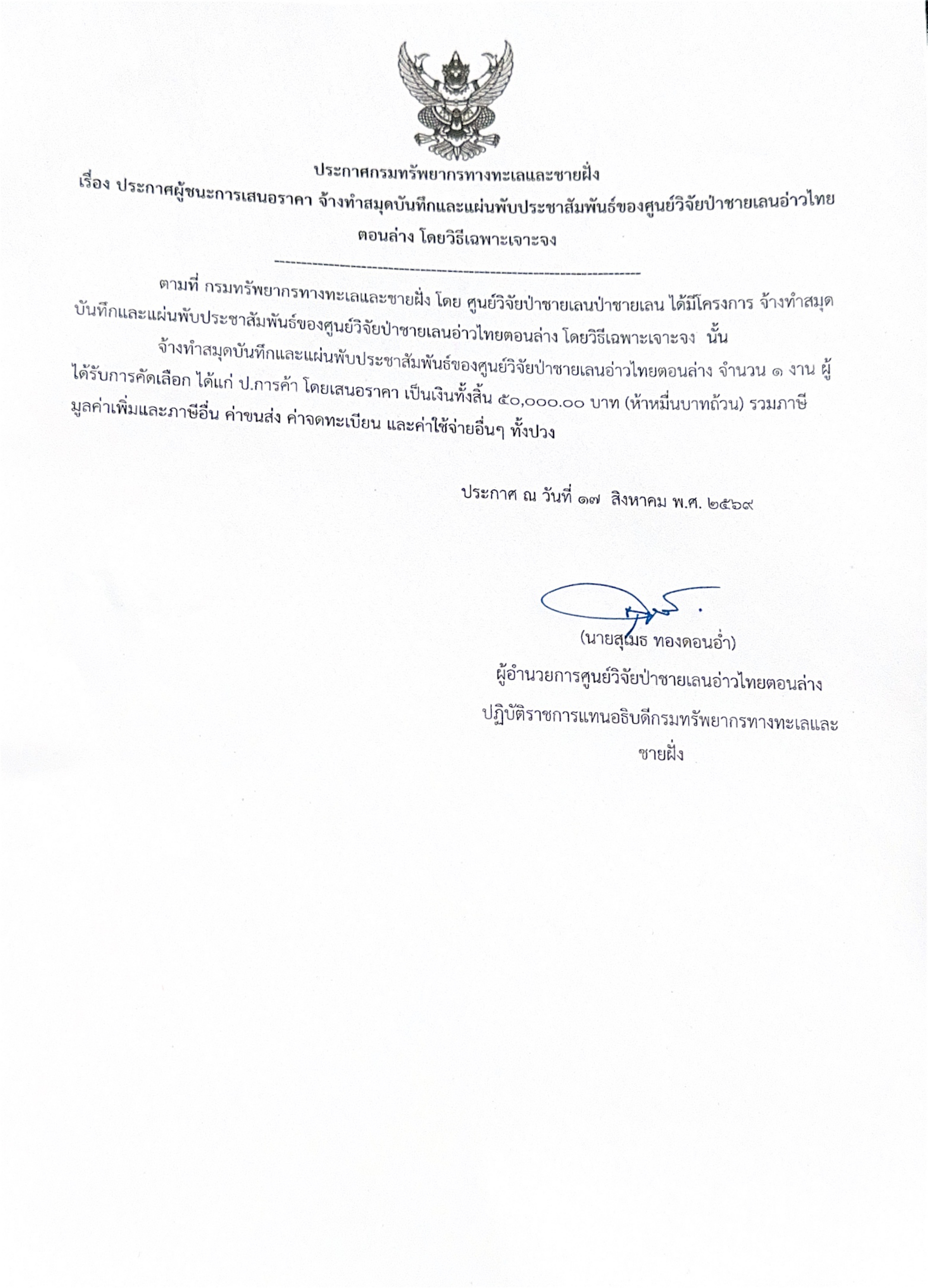 ประกาศกรมทรัพยากรทางทะเลและชายฝั่ง

เรื่อง ประกาศผู้ชนะการเสนอราคา จ้างทำสมุดบันทึกและแผ่นพับประชาสัมพันธ์ของศูนย์วิจัยป่าชายเลนอ่าวไทยตอนล่าง โดยวิธีเฉพาะเจาะจง

--------------------------------------------------------------------

ตามที่ กรมทรัพยากรทางทะเลและชายฝั่ง โดย ศูนย์วิจัยป่าชายเลนป่าชายเลน ได้มีโครงการ จ้างทำสมุดบันทึกและแผ่นพับประชาสัมพันธ์ของศูนย์วิจัยป่าชายเลนอ่าวไทยตอนล่าง โดยวิธีเฉพาะเจาะจง นั้น

จ้างทำสมุดบันทึกและแผ่นพับประชาสัมพันธ์ของศูนย์วิจัยป่าชายเลนอ่าวไทยตอนล่าง จำนวน ๑ งาน ผู้ได้รับการคัดเลือก ได้แก่ ป.การค้า โดยเสนอราคา เป็นเงินทั้งสิ้น ๕๐,๐๐๐.๐๐ บาท (ห้าหมื่นบาทถ้วน) รวมภาษีมูลค่าเพิ่มและภาษีอื่น ค่าขนส่ง ค่าจดทะเบียน และค่าใช้จ่ายอื่นๆ ทั้งปวง

ประกาศ ณ วันที่ ๑๗ สิงหาคม พ.ศ. ๒๕๖๙

(นายสุเมธ ทองดอนอ่ำ)
ผู้อำนวยการศูนย์วิจัยป่าชายเลนอ่าวไทยตอนล่าง
ปฏิบัติราชการแทนอธิบดีกรมทรัพยากรทางทะเลและชายฝั่ง